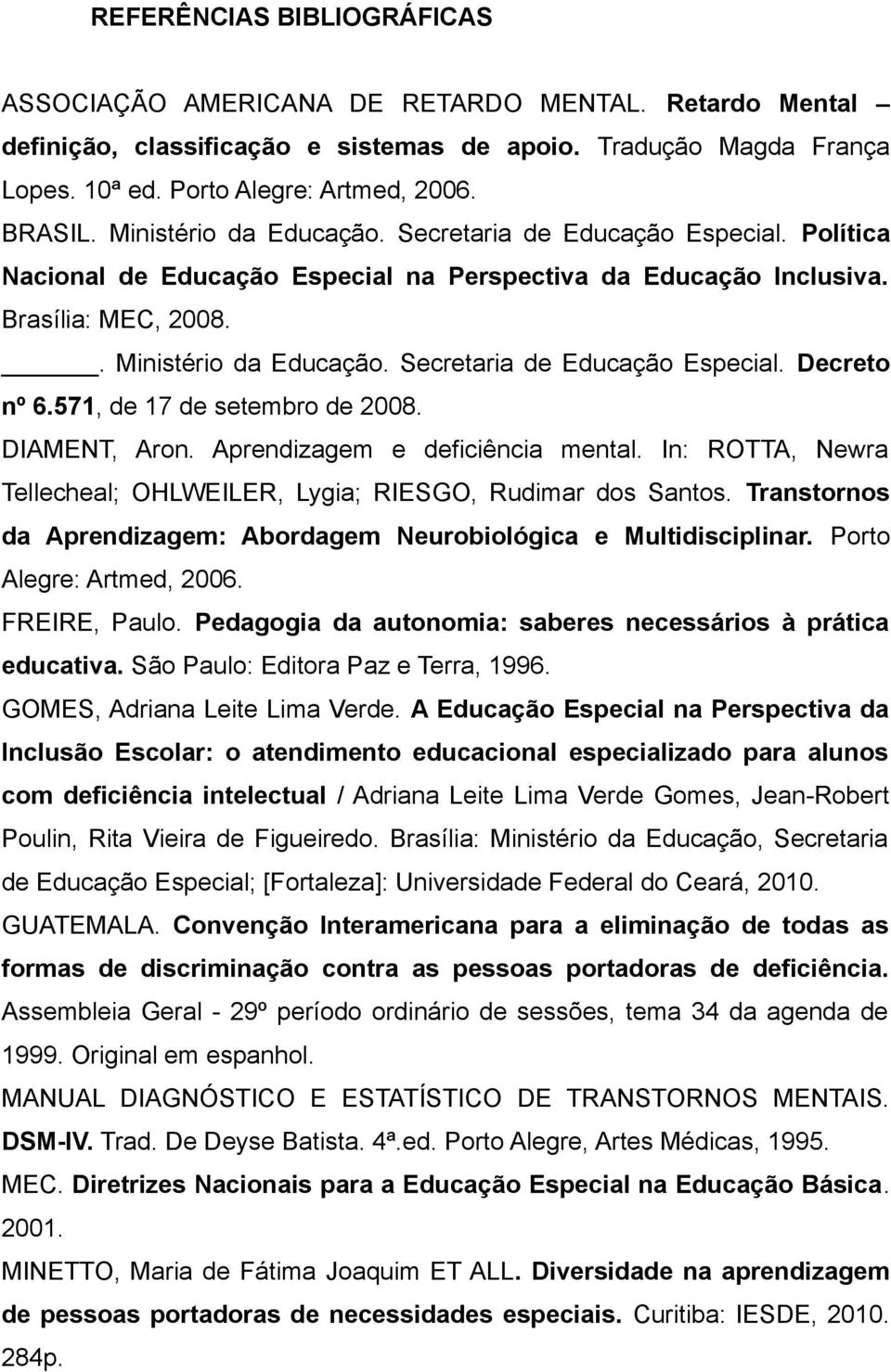 REFERÊNCIAS BIBLIOGRÁFICAS

ASSOCIAÇÃO AMERICANA DE RETARDO MENTAL. Retardo Mental – definição, classificação e sistemas de apoio. Tradução Magda França Lopes. 10ª ed. Porto Alegre: Artmed, 2006.

BRASIL. Ministério da Educação. Secretaria de Educação Especial. Política Nacional de Educação Especial na Perspectiva da Educação Inclusiva. Brasília: MEC, 2008.

______. Ministério da Educação. Secretaria de Educação Especial. Decreto nº 6.571, de 17 de setembro de 2008.

DIAMENT, Aron. Aprendizagem e deficiência mental. In: ROTTA, Newra Tellecheal; OHLWEILER, Lygia; RIESGO, Rudimar dos Santos. Transtornos da Aprendizagem: Abordagem Neurobiológica e Multidisciplinar. Porto Alegre: Artmed, 2006.

FREIRE, Paulo. Pedagogia da autonomia: saberes necessários à prática educativa. São Paulo: Editora Paz e Terra, 1996.

GOMES, Adriana Leite Lima Verde. A Educação Especial na Perspectiva da Inclusão Escolar: o atendimento educacional especializado para alunos com deficiência intelectual / Adriana Leite Lima Verde Gomes, Jean-Robert Poulin, Rita Vieira de Figueiredo. Brasília: Ministério da Educação, Secretaria de Educação Especial; [Fortaleza]: Universidade Federal do Ceará, 2010.

GUATEMALA. Convenção Interamericana para a eliminação de todas as formas de discriminação contra as pessoas portadoras de deficiência. Assembleia Geral - 29º período ordinário de sessões, tema 34 da agenda de 1999. Original em espanhol.

MANUAL DIAGNÓSTICO E ESTATÍSTICO DE TRANSTORNOS MENTAIS. DSM-IV. Trad. De Deyse Batista. 4ª.ed. Porto Alegre, Artes Médicas, 1995.

MEC. Diretrizes Nacionais para a Educação Especial na Educação Básica. 2001.

MINETTO, Maria de Fátima Joaquim ET ALL. Diversidade na aprendizagem de pessoas portadoras de necessidades especiais. Curitiba: IESDE, 2010. 284p.